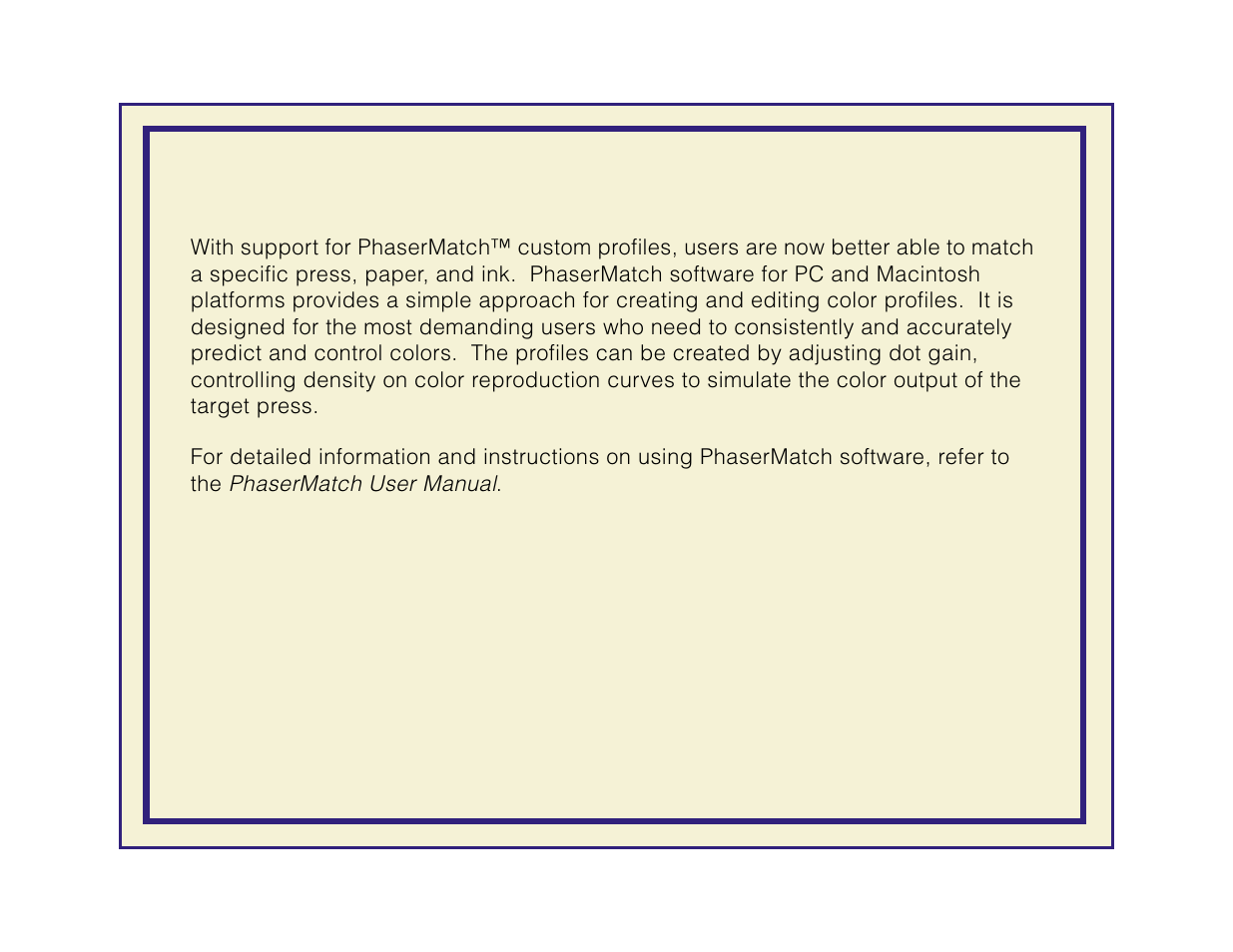 With support for PhaserMatch™ custom profiles, users are now better able to match a specific press, paper, and ink.  PhaserMatch software for PC and Macintosh platforms provides a simple approach for creating and editing color profiles.  It is designed for the most demanding users who need to consistently and accurately predict and control colors.  The profiles can be created by adjusting dot gain, controlling density on color reproduction curves to simulate the color output of the target press.

For detailed information and instructions on using PhaserMatch software, refer to the PhaserMatch User Manual.